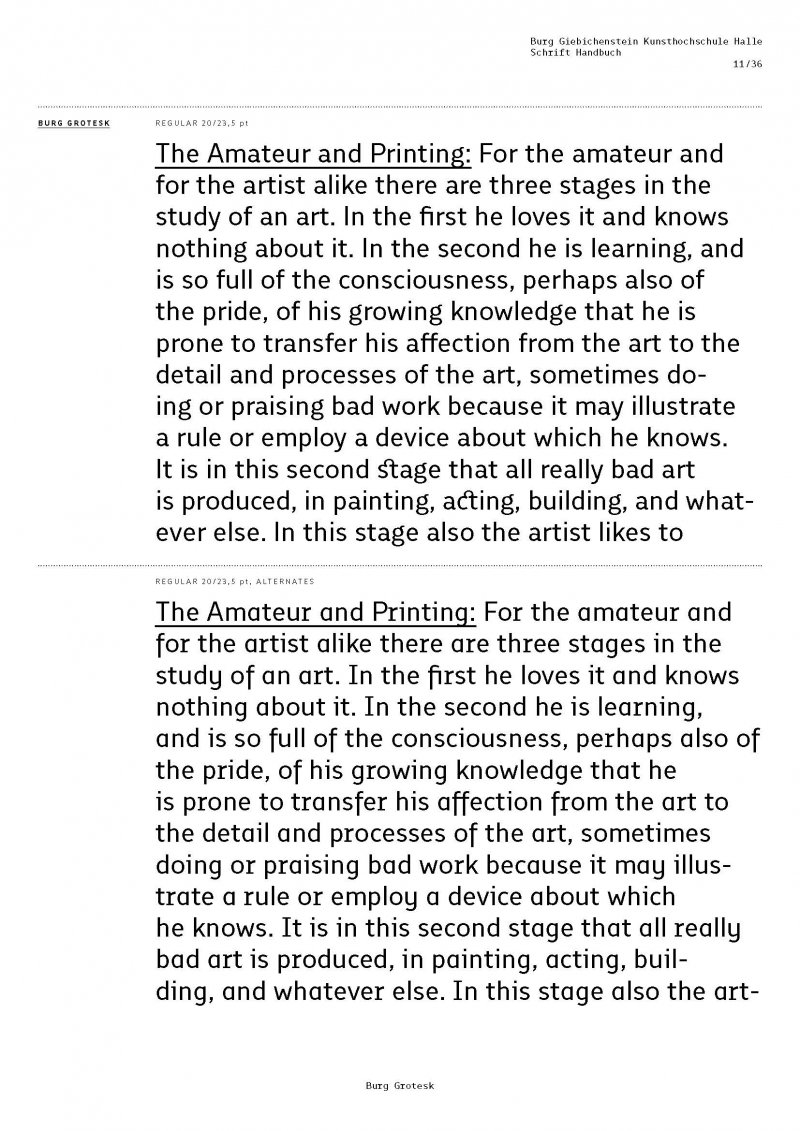 Burg Giebichenstein Kunsthochschule Halle
Schrift Handbuch
11/36

BURG GROTESK

REGULAR 20/23,5 pt

The Amateur and Printing: For the amateur and for the artist alike there are three stages in the study of an art. In the first he loves it and knows nothing about it. In the second he is learning, and is so full of the consciousness, perhaps also of the pride, of his growing knowledge that he is prone to transfer his affection from the art to the detail and processes of the art, sometimes doing or praising bad work because it may illustrate a rule or employ a device about which he knows. It is in this second stage that all really bad art is produced, in painting, acting, building, and whatever else. In this stage also the artist likes to

REGULAR 20/23,5 pt, ALTERNATES

The Amateur and Printing: For the amateur and for the artist alike there are three stages in the study of an art. In the first he loves it and knows nothing about it. In the second he is learning, and is so full of the consciousness, perhaps also of the pride, of his growing knowledge that he is prone to transfer his affection from the art to the detail and processes of the art, sometimes doing or praising bad work because it may illustrate a rule or employ a device about which he knows. It is in this second stage that all really bad art is produced, in painting, acting, building, and whatever else. In this stage also the art-

Burg Grotesk